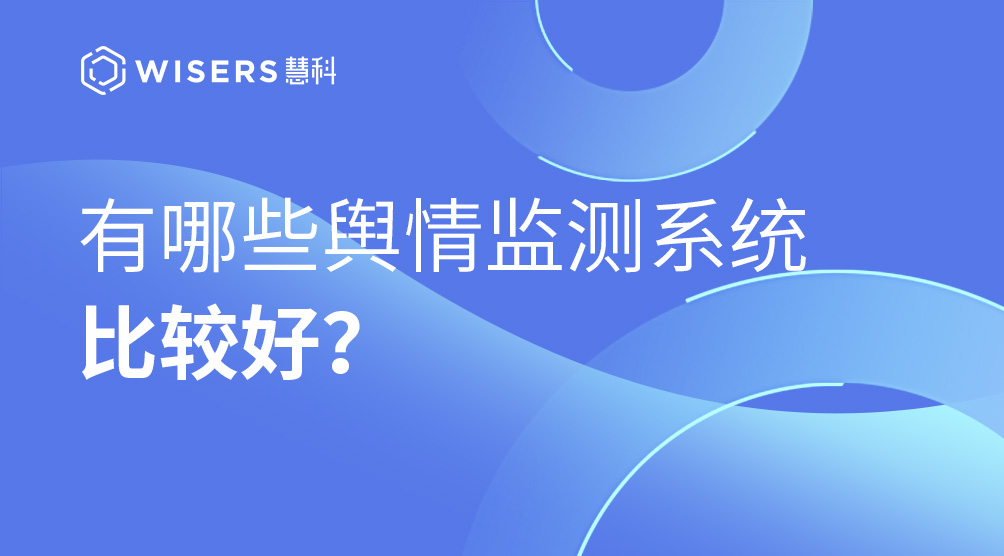 WISERS 慧科

有哪些舆情监测系统
比较好?